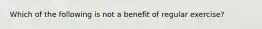 Which of the following is not a benefit of regular exercise?